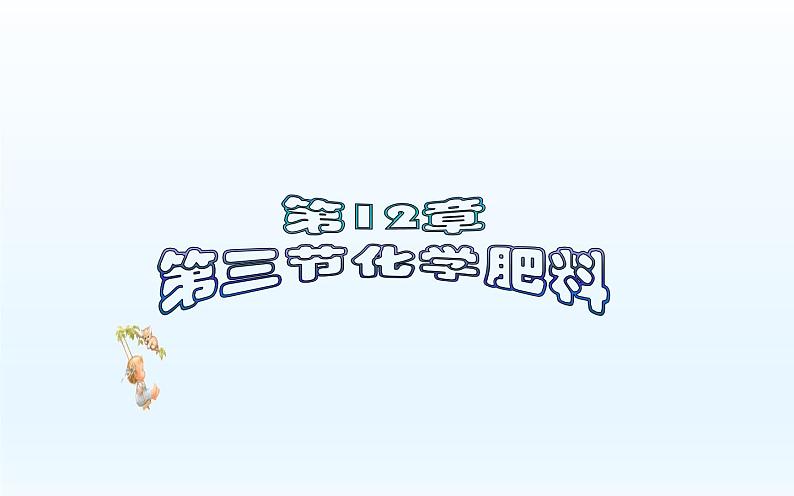 第12章
第三节化学肥料